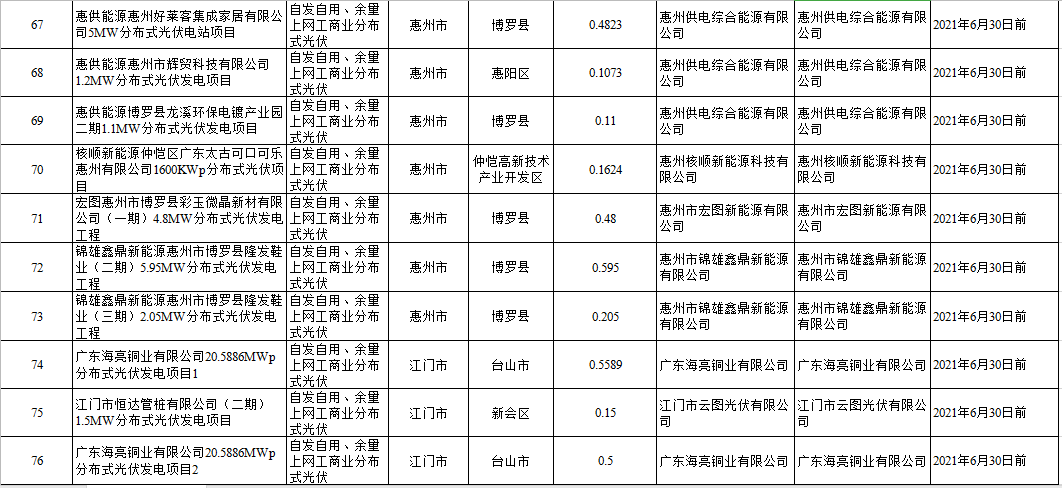 | 67 | 惠供能源惠州好莱客集成家居有限公司5MW分布式光伏电站项目 | 自发自用、余量上网工商业分布式光伏 | 惠州市 | 博罗县 | 0.4823 | 惠州供电综合能源有限公司 | 惠州供电综合能源有限公司 | 2021年6月30日前 |
|---|---|---|---|---|---|---|---|---|
| 68 | 惠供能源惠州市辉贸科技有限公司1.2MW分布式光伏发电项目 | 自发自用、余量上网工商业分布式光伏 | 惠州市 | 惠阳区 | 0.1073 | 惠州供电综合能源有限公司 | 惠州供电综合能源有限公司 | 2021年6月30日前 |
| 69 | 惠供能源博罗县龙溪环保电镀产业园二期1.1MW分布式光伏发电项目 | 自发自用、余量上网工商业分布式光伏 | 惠州市 | 博罗县 | 0.11 | 惠州供电综合能源有限公司 | 惠州供电综合能源有限公司 | 2021年6月30日前 |
| 70 | 核顺新能源仲恺区广东太古可口可乐惠州有限公司1600KWp分布式光伏项目 | 自发自用、余量上网工商业分布式光伏 | 惠州市 | 仲恺高新技术产业开发区 | 0.1624 | 惠州核顺新能源科技有限公司 | 惠州核顺新能源科技有限公司 | 2021年6月30日前 |
| 71 | 宏图惠州市博罗县彩玉微晶新材有限公司（一期）4.8MW分布式光伏发电工程 | 自发自用、余量上网工商业分布式光伏 | 惠州市 | 博罗县 | 0.48 | 惠州市宏图新能源有限公司 | 惠州市宏图新能源有限公司 | 2021年6月30日前 |
| 72 | 锦雄鑫鼎新能源惠州市博罗县隆发鞋业（二期）5.95MW分布式光伏发电工程 | 自发自用、余量上网工商业分布式光伏 | 惠州市 | 博罗县 | 0.595 | 惠州市锦雄鑫鼎新能源有限公司 | 惠州市锦雄鑫鼎新能源有限公司 | 2021年6月30日前 |
| 73 | 锦雄鑫鼎新能源惠州市博罗县隆发鞋业（三期）2.05MW分布式光伏发电工程 | 自发自用、余量上网工商业分布式光伏 | 惠州市 | 博罗县 | 0.205 | 惠州市锦雄鑫鼎新能源有限公司 | 惠州市锦雄鑫鼎新能源有限公司 | 2021年6月30日前 |
| 74 | 广东海亮铜业有限公司20.5886MWp分布式光伏发电项目1 | 自发自用、余量上网工商业分布式光伏 | 江门市 | 台山市 | 0.5589 | 广东海亮铜业有限公司 | 广东海亮铜业有限公司 | 2021年6月30日前 |
| 75 | 江门市恒达管桩有限公司（二期）1.5MW分布式光伏发电项目 | 自发自用、余量上网工商业分布式光伏 | 江门市 | 新会区 | 0.15 | 江门市云图光伏有限公司 | 江门市云图光伏有限公司 | 2021年6月30日前 |
| 76 | 广东海亮铜业有限公司20.5886MWp分布式光伏发电项目2 | 自发自用、余量上网工商业分布式光伏 | 江门市 | 台山市 | 0.5 | 广东海亮铜业有限公司 | 广东海亮铜业有限公司 | 2021年6月30日前 |